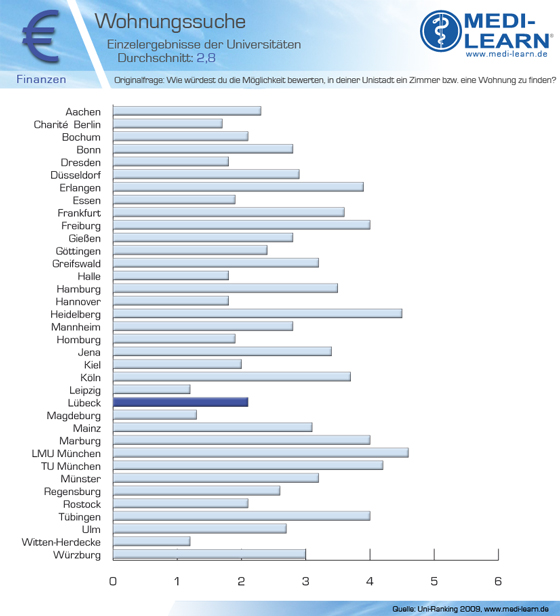 €

Wohnungssuche

Einzelergebnisse der Universitäten
Durchschnitt: 2,8

MEDI-LEARN®
www.medi-learn.de

Finanzen

Originalfrage: Wie würdest du die Möglichkeit bewerten, in deiner Unistadt ein Zimmer bzw. eine Wohnung zu finden?

Aachen
Charité Berlin
Bochum
Bonn
Dresden
Düsseldorf
Erlangen
Essen
Frankfurt
Freiburg
Gießen
Göttingen
Greifswald
Halle
Hamburg
Hannover
Heidelberg
Mannheim
Homburg
Jena
Kiel
Köln
Leipzig
Lübeck
Magdeburg
Mainz
Marburg
LMU München
TU München
Münster
Regensburg
Rostock
Tübingen
Ulm
Witten-Herdecke
Würzburg

0 1 2 3 4 5 6

Quelle: Uni-Ranking 2009, www.medi-learn.de